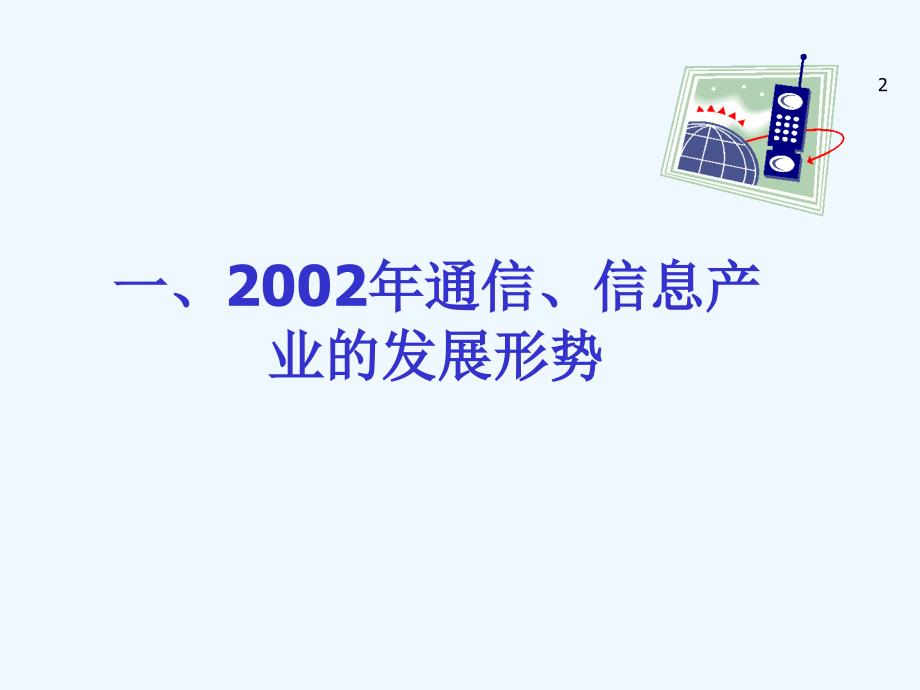 2

一、2002年通信、信息产业的发展形势